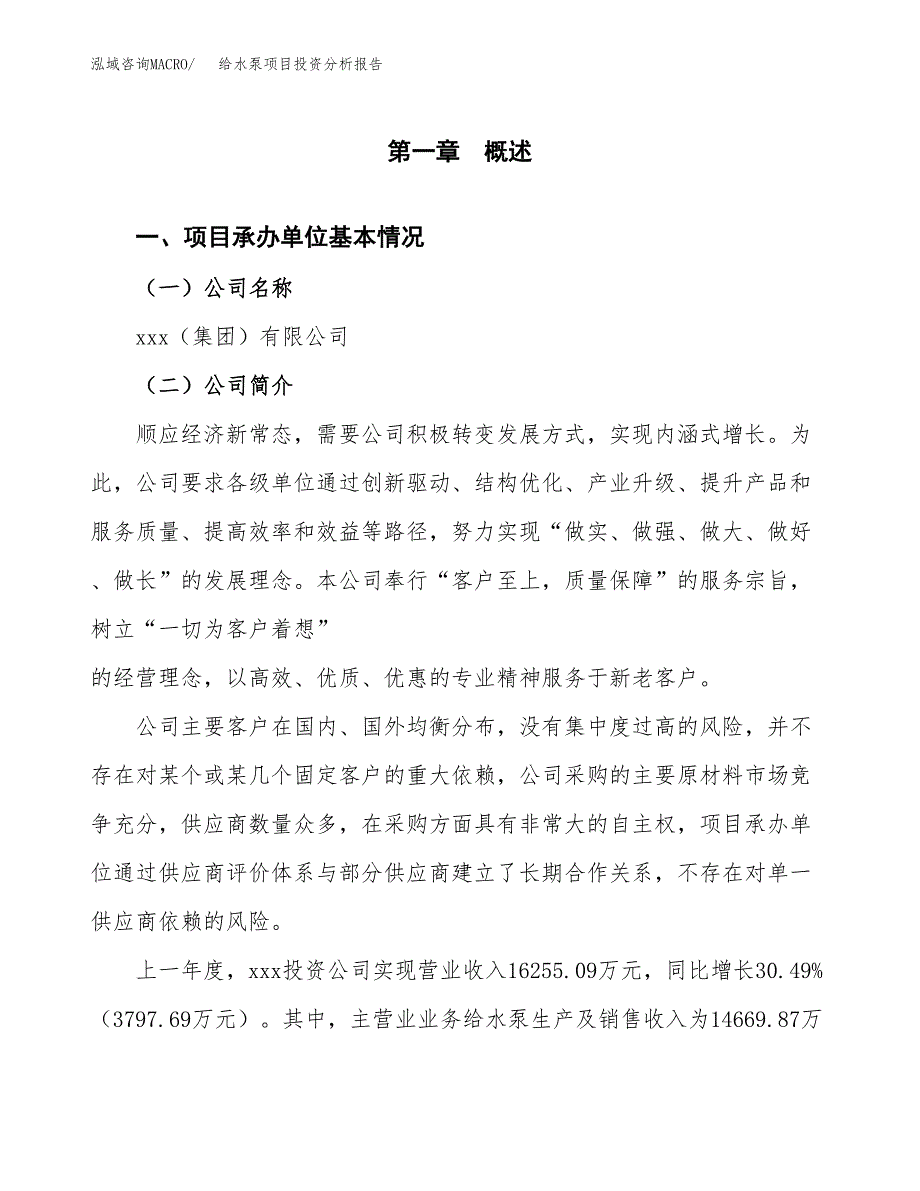 泓域咨询MACRO/　给水泵项目投资分析报告

第一章　概述

一、项目承办单位基本情况

（一）公司名称

xxx（集团）有限公司

（二）公司简介

顺应经济新常态，需要公司积极转变发展方式，实现内涵式增长。为此，公司要求各级单位通过创新驱动、结构优化、产业升级、提升产品和服务质量、提高效率和效益等路径，努力实现“做实、做强、做大、做好、做长”的发展理念。本公司奉行“客户至上，质量保障”的服务宗旨，树立“一切为客户着想”
的经营理念，以高效、优质、优惠的专业精神服务于新老客户。

公司主要客户在国内、国外均衡分布，没有集中度过高的风险，并不存在对某个或某几个固定客户的重大依赖，公司采购的主要原材料市场竞争充分，供应商数量众多，在采购方面具有非常大的自主权，项目承办单位通过供应商评价体系与部分供应商建立了长期合作关系，不存在对单一供应商依赖的风险。

上一年度，xxx投资公司实现营业收入16255.09万元，同比增长30.49%（3797.69万元）。其中，主营业业务给水泵生产及销售收入为14669.87万